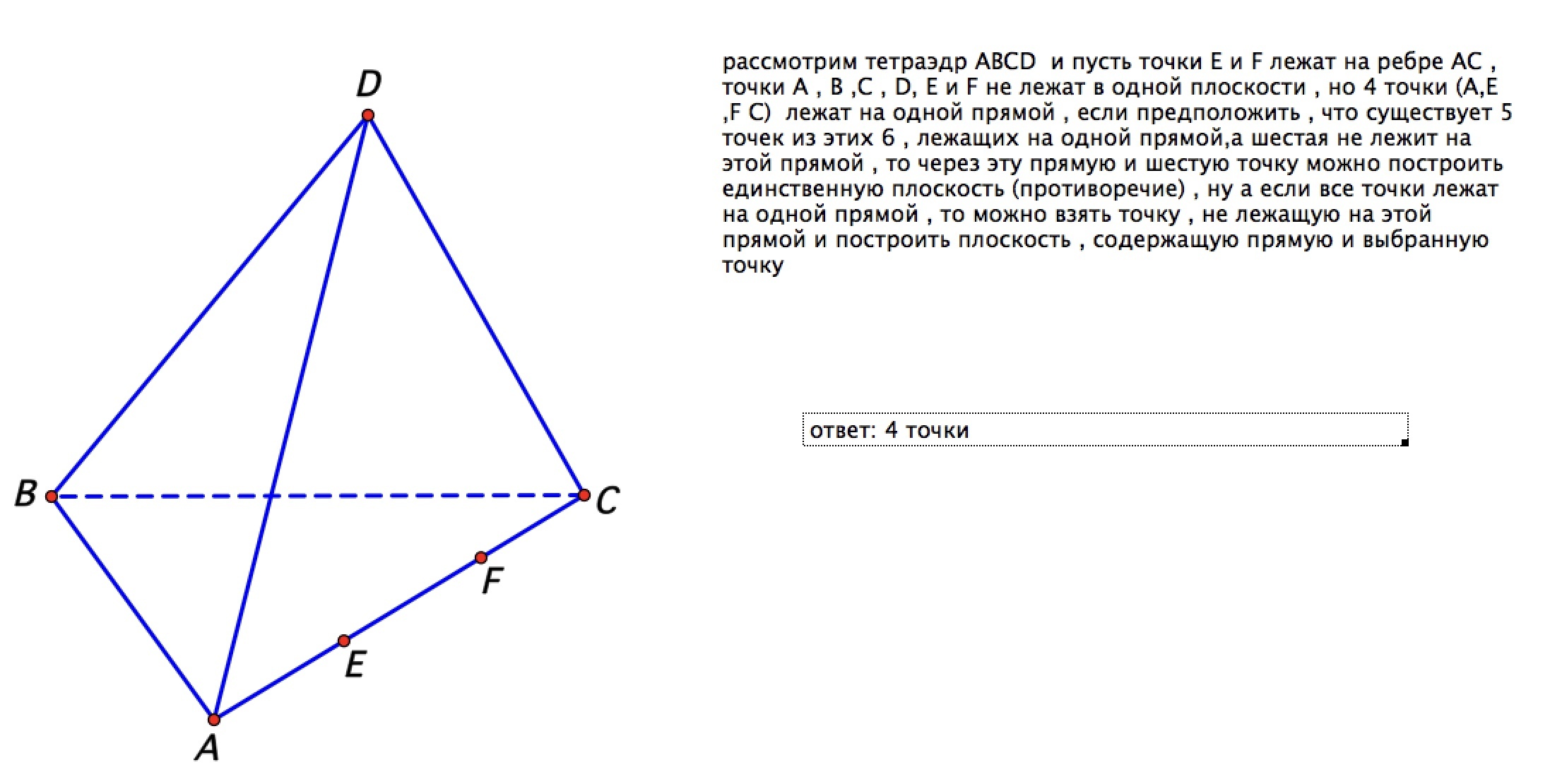 D

B

C

F

E

A

рассмотрим тетраэдр ABCD  и пусть точки E и F лежат на ребре AC , точки A , B ,C , D, E и F не лежат в одной плоскости , но 4 точки (A,E ,F C)  лежат на одной прямой , если предположить , что существует 5 точек из этих 6 , лежащих на одной прямой,а шестая не лежит на этой прямой , то через эту прямую и шестую точку можно построить единственную плоскость (противоречие) , ну а если все точки лежат на одной прямой , то можно взять точку , не лежащую на этой прямой и построить плоскость , содержащую прямую и выбранную точку

ответ: 4 точки